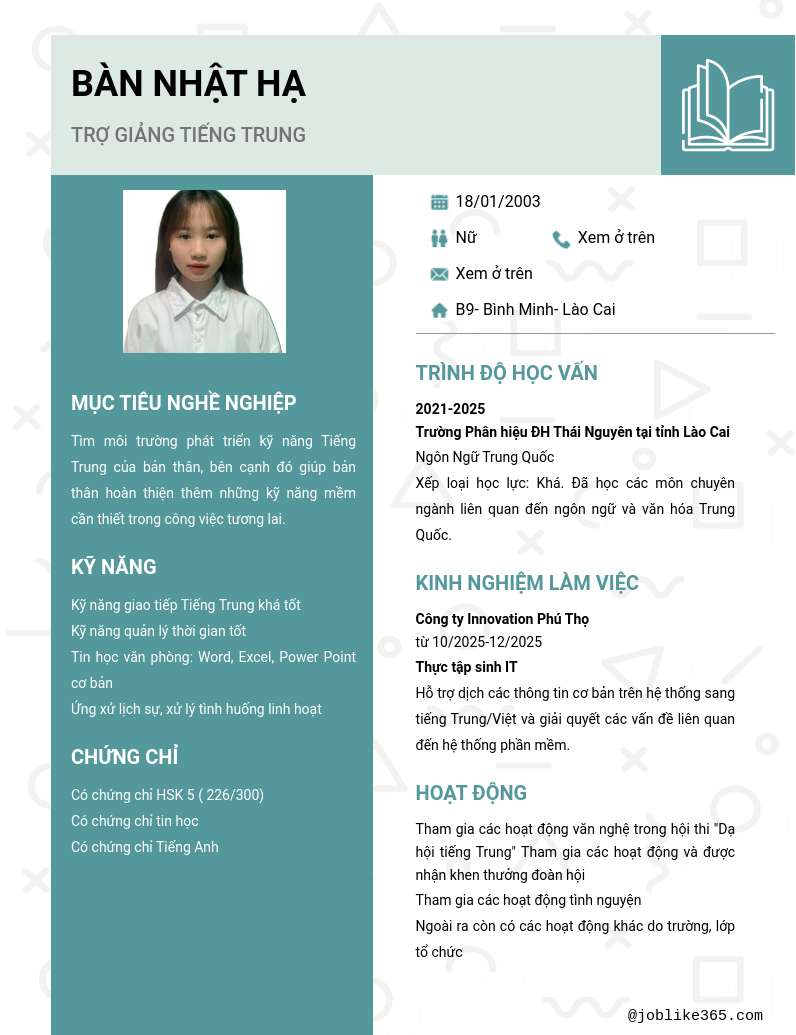 BÀN NHẬT HẠ

TRỢ GIẢNG TIẾNG TRUNG

MỤC TIÊU NGHỀ NGHIỆP

Tìm môi trường phát triển kỹ năng Tiếng Trung của bản thân, bên cạnh đó giúp bản thân hoàn thiện thêm những kỹ năng mềm cần thiết trong công việc tương lai.

KỸ NĂNG

Kỹ năng giao tiếp Tiếng Trung khá tốt
Kỹ năng quản lý thời gian tốt
Tin học văn phòng: Word, Excel, Power Point cơ bản
Ứng xử lịch sự, xử lý tình huống linh hoạt

CHỨNG CHỈ

Có chứng chỉ HSK 5 ( 226/300)
Có chứng chỉ tin học
Có chứng chỉ Tiếng Anh

18/01/2003
Nữ
Xem ở trên
Xem ở trên
B9- Bình Minh- Lào Cai

TRÌNH ĐỘ HỌC VẤN

2021-2025
Trường Phân hiệu ĐH Thái Nguyên tại tỉnh Lào Cai
Ngôn Ngữ Trung Quốc
Xếp loại học lực: Khá. Đã học các môn chuyên ngành liên quan đến ngôn ngữ và văn hóa Trung Quốc.

KINH NGHIỆM LÀM VIỆC

Công ty Innovation Phú Thọ
từ 10/2025-12/2025
Thực tập sinh IT
Hỗ trợ dịch các thông tin cơ bản trên hệ thống sang tiếng Trung/Việt và giải quyết các vấn đề liên quan đến hệ thống phần mềm.

HOẠT ĐỘNG

Tham gia các hoạt động văn nghệ trong hội thi "Dạ hội tiếng Trung" Tham gia các hoạt động và được nhận khen thưởng đoàn hội
Tham gia các hoạt động tình nguyện
Ngoài ra còn có các hoạt động khác do trường, lớp tổ chức

@joblike365.com